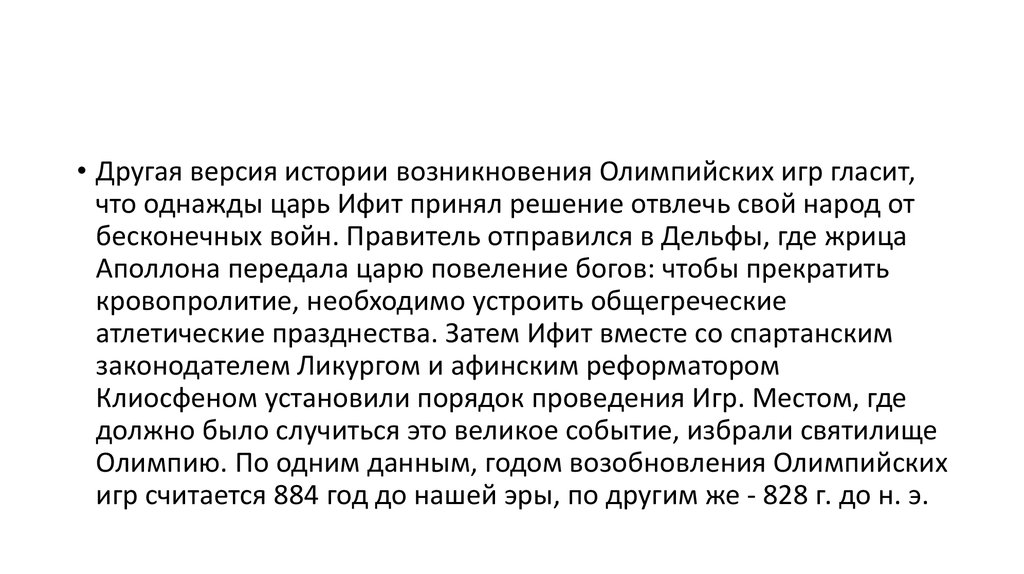 • Другая версия истории возникновения Олимпийских игр гласит, что однажды царь Ифит принял решение отвлечь свой народ от бесконечных войн. Правитель отправился в Дельфы, где жрица Аполлона передала царю повеление богов: чтобы прекратить кровопролитие, необходимо устроить общегреческие атлетические празднества. Затем Ифит вместе со спартанским законодателем Ликургом и афинским реформатором Клиосфеном установили порядок проведения Игр. Местом, где должно было случиться это великое событие, избрали святилище Олимпию. По одним данным, годом возобновления Олимпийских игр считается 884 год до нашей эры, по другим же - 828 г. до н. э.